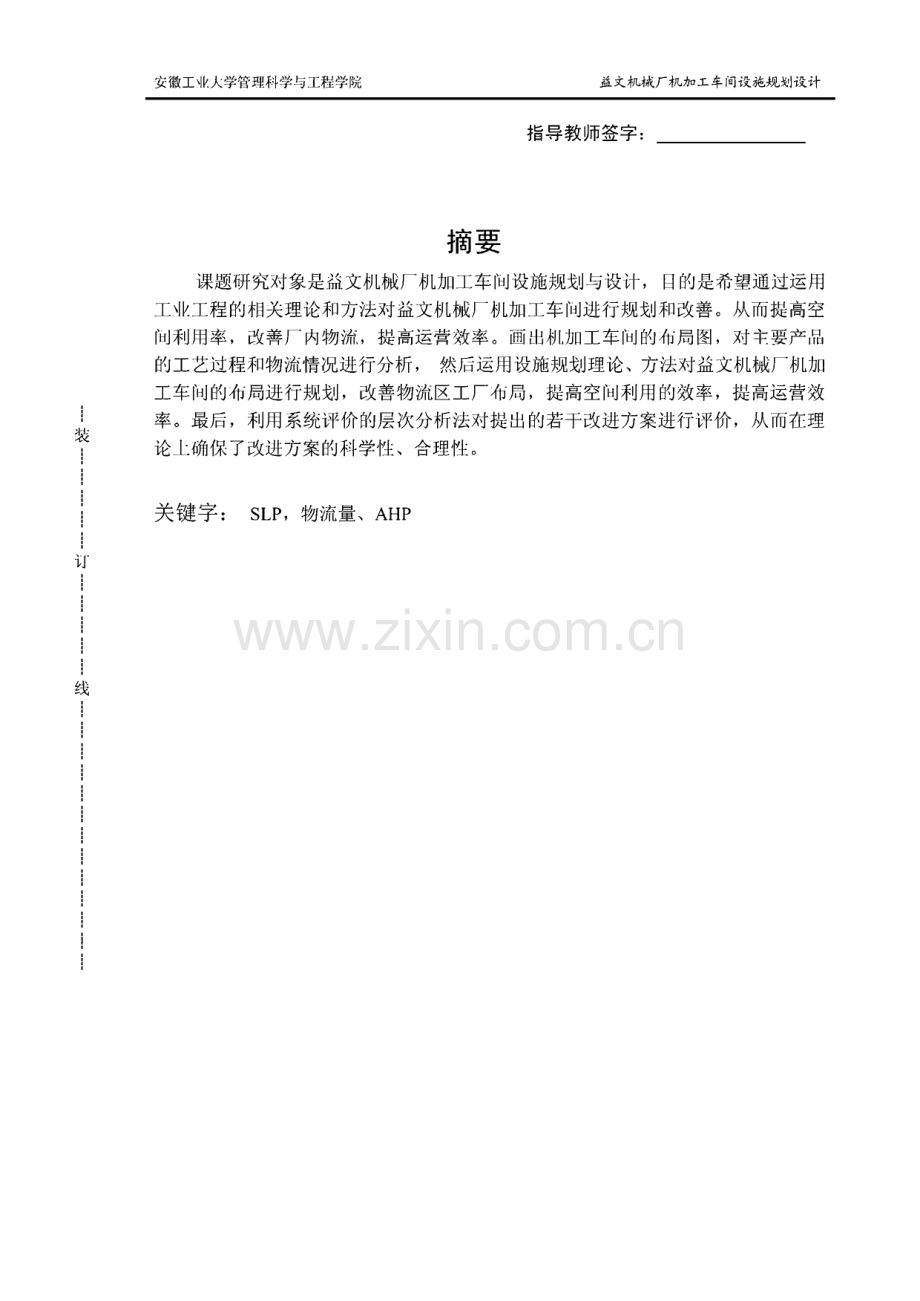 安徽工业大学管理科学与工程学院

益文机械厂机加工车间设施规划设计

指导教师签字：____

摘要

课题研究对象是益文机械厂机加工车间设施规划与设计，目的是希望通过运用工业工程的相关理论和方法对益文机械厂机加工车间进行规划和改善。从而提高空间利用率，改善厂内物流，提高运营效率。画出机加工车间的布局图，对主要产品的工艺过程和物流情况进行分析，然后运用设施规划理论、方法对益文机械厂机加工车间的布局进行规划，改善物流区工厂布局，提高空间利用的效率，提高运营效率。最后，利用系统评价的层次分析法对提出的若干改进方案进行评价，从而在理论上确保了改进方案的科学性、合理性。

关键字：SLP，物流量、AHP

装

订

线

www.zixin.com.cn